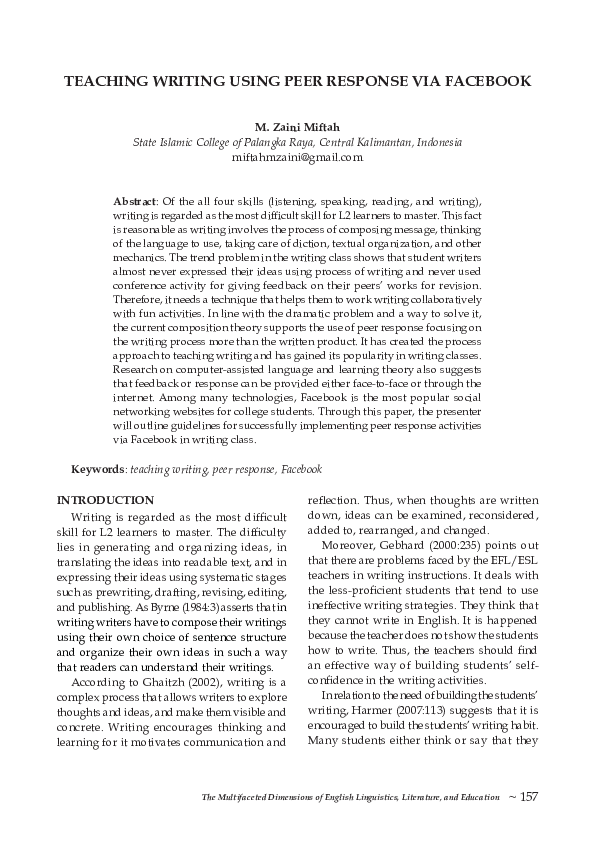 TEACHING WRITING USING PEER RESPONSE VIA FACEBOOK

M. Zaini Miftah
State Islamic College of Palangka Raya, Central Kalimantan, Indonesia
miftahmzaini@gmail.com

Abstract: Of the all four skills (listening, speaking, reading, and writing), writing is regarded as the most difficult skill for L2 learners to master. This fact is reasonable as writing involves the process of composing message, thinking of the language to use, taking care of diction, textual organization, and other mechanics. The trend problem in the writing class shows that student writers almost never expressed their ideas using process of writing and never used conference activity for giving feedback on their peers' works for revision. Therefore, it needs a technique that helps them to work writing collaboratively with fun activities. In line with the dramatic problem and a way to solve it, the current composition theory supports the use of peer response focusing on the writing process more than the written product. It has created the process approach to teaching writing and has gained its popularity in writing classes. Research on computer-assisted language and learning theory also suggests that feedback or response can be provided either face-to-face or through the internet. Among many technologies, Facebook is the most popular social networking websites for college students. Through this paper, the presenter will outline guidelines for successfully implementing peer response activities via Facebook in writing class.

Keywords: teaching writing, peer response, Facebook

INTRODUCTION
Writing is regarded as the most difficult skill for L2 learners to master. The difficulty lies in generating and organizing ideas, in translating the ideas into readable text, and in expressing their ideas using systematic stages such as prewriting, drafting, revising, editing, and publishing. As Byrne (1984:3) asserts that in writing writers have to compose their writings using their own choice of sentence structure and organize their own ideas in such a way that readers can understand their writings.

According to Ghaitzh (2002), writing is a complex process that allows writers to explore thoughts and ideas, and make them visible and concrete. Writing encourages thinking and learning for it motivates communication and reflection. Thus, when thoughts are written down, ideas can be examined, reconsidered, added to, rearranged, and changed.

Moreover, Gebhard (2000:235) points out that there are problems faced by the EFL/ESL teachers in writing instructions. It deals with the less-proficient students that tend to use ineffective writing strategies. They think that they cannot write in English. It is happened because the teacher does not show the students how to write. Thus, the teachers should find an effective way of building students' self-confidence in the writing activities.

In relation to the need of building the students' writing, Harmer (2007:113) suggests that it is encouraged to build the students' writing habit. Many students either think or say that they

The Multifaceted Dimensions of English Linguistics, Literature, and Education ~ 157